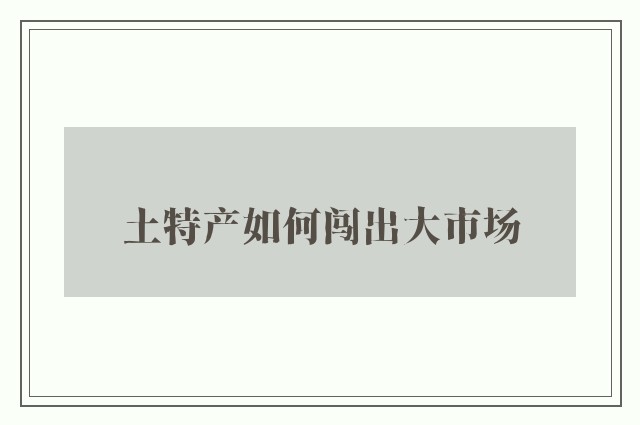 土特产如何闯出大市场